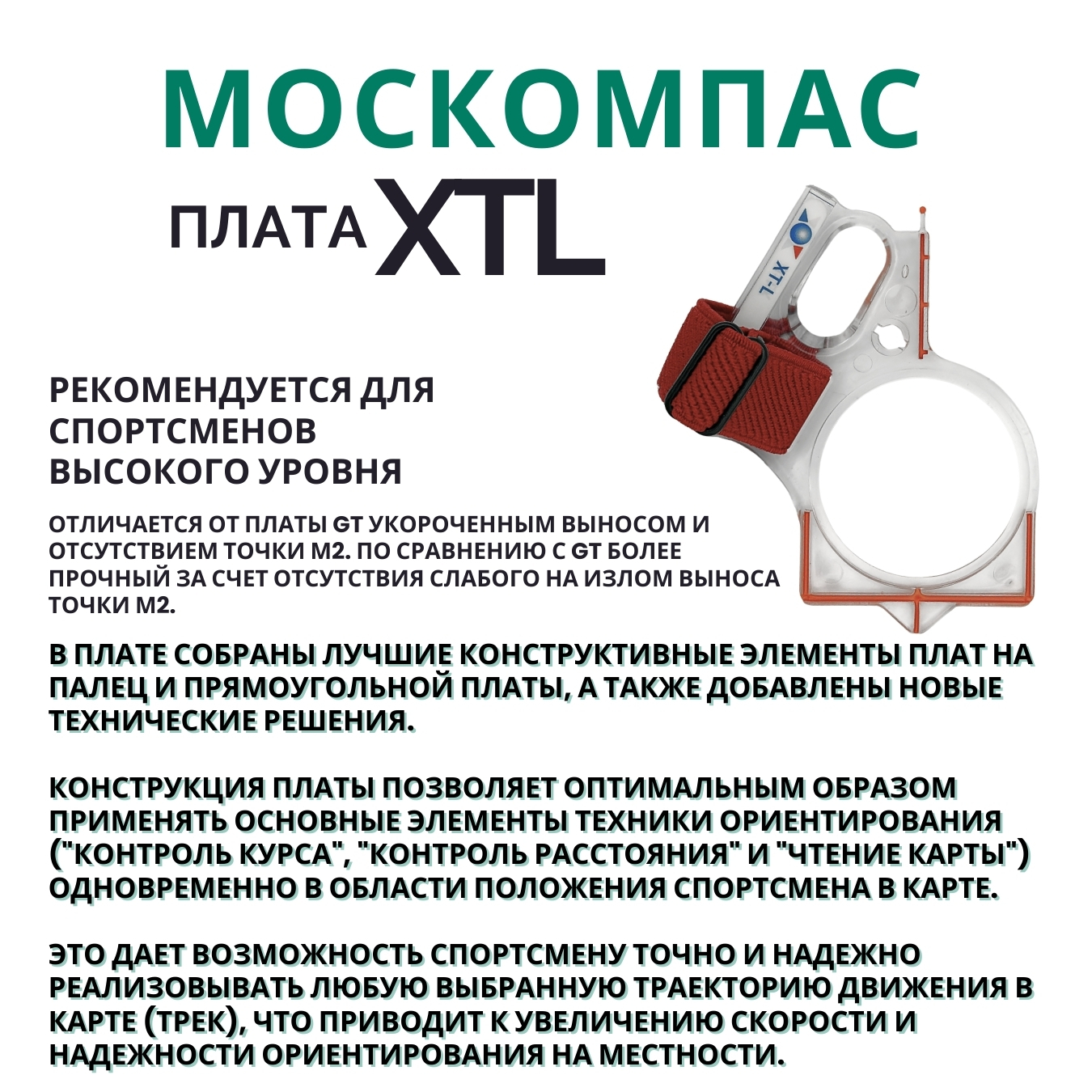 МОСКОМПАС

ПЛАТА XTL

XT-L

РЕКОМЕНДУЕТСЯ ДЛЯ СПОРТСМЕНОВ ВЫСОКОГО УРОВНЯ

ОТЛИЧАЕТСЯ ОТ ПЛАТЫ GT УКОРОЧЕННЫМ ВЫНОСОМ И ОТСУТСТВИЕМ ТОЧКИ М2. ПО СРАВНЕНИЮ С GT БОЛЕЕ ПРОЧНЫЙ ЗА СЧЕТ ОТСУТСТВИЯ СЛАБОГО НА ИЗЛОМ ВЫНОСА ТОЧКИ М2.

В ПЛАТЕ СОБРАНЫ ЛУЧШИЕ КОНСТРУКТИВНЫЕ ЭЛЕМЕНТЫ ПЛАТ НА ПАЛЕЦ И ПРЯМОУГОЛЬНОЙ ПЛАТЫ, А ТАКЖЕ ДОБАВЛЕНЫ НОВЫЕ ТЕХНИЧЕСКИЕ РЕШЕНИЯ.

КОНСТРУКЦИЯ ПЛАТЫ ПОЗВОЛЯЕТ ОПТИМАЛЬНЫМ ОБРАЗОМ ПРИМЕНЯТЬ ОСНОВНЫЕ ЭЛЕМЕНТЫ ТЕХНИКИ ОРИЕНТИРОВАНИЯ ("КОНТРОЛЬ КУРСА", "КОНТРОЛЬ РАССТОЯНИЯ" И "ЧТЕНИЕ КАРТЫ") ОДНОВРЕМЕННО В ОБЛАСТИ ПОЛОЖЕНИЯ СПОРТСМЕНА В КАРТЕ.

ЭТО ДАЕТ ВОЗМОЖНОСТЬ СПОРТСМЕНУ ТОЧНО И НАДЕЖНО РЕАЛИЗОВЫВАТЬ ЛЮБУЮ ВЫБРАННУЮ ТРАЕКТОРИЮ ДВИЖЕНИЯ В КАРТЕ (ТРЕК), ЧТО ПРИВОДИТ К УВЕЛИЧЕНИЮ СКОРОСТИ И НАДЕЖНОСТИ ОРИЕНТИРОВАНИЯ НА МЕСТНОСТИ.